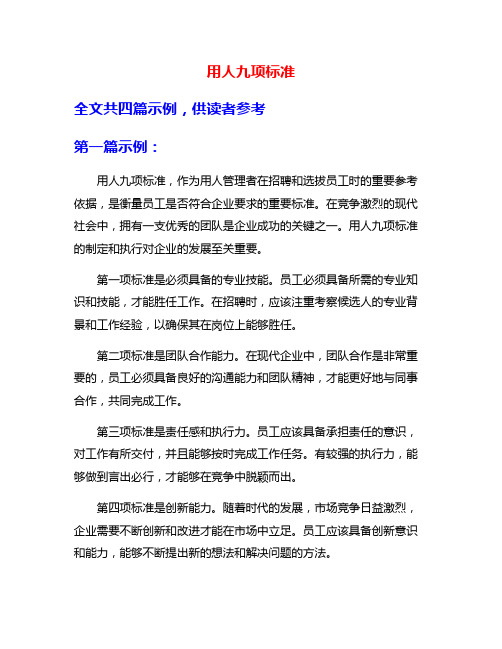 用人九项标准

全文共四篇示例，供读者参考

第一篇示例：

用人九项标准，作为用人管理者在招聘和选拔员工时的重要参考依据，是衡量员工是否符合企业要求的重要标准。在竞争激烈的现代社会中，拥有一支优秀的团队是企业成功的关键之一。用人九项标准的制定和执行对企业的发展至关重要。

第一项标准是必须具备的专业技能。员工必须具备所需的专业知识和技能，才能胜任工作。在招聘时，应该注重考察候选人的专业背景和工作经验，以确保其在岗位上能够胜任。

第二项标准是团队合作能力。在现代企业中，团队合作是非常重要的，员工必须具备良好的沟通能力和团队精神，才能更好地与同事合作，共同完成工作。

第三项标准是责任感和执行力。员工应该具备承担责任的意识，对工作有所交付，并且能够按时完成工作任务。有较强的执行力，能够做到言出必行，才能够在竞争中脱颖而出。

第四项标准是创新能力。随着时代的发展，市场竞争日益激烈，企业需要不断创新和改进才能在市场中立足。员工应该具备创新意识和能力，能够不断提出新的想法和解决问题的方法。